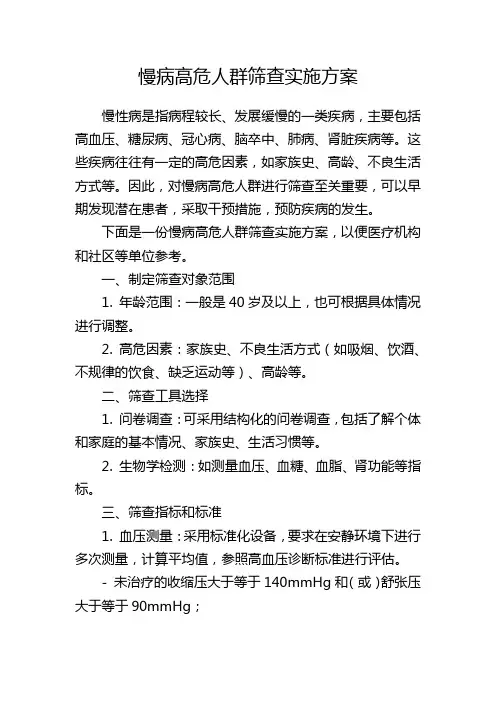 慢病高危人群筛查实施方案

慢性病是指病程较长、发展缓慢的一类疾病，主要包括高血压、糖尿病、冠心病、脑卒中、肺病、肾脏疾病等。这些疾病往往有一定的高危因素，如家族史、高龄、不良生活方式等。因此，对慢病高危人群进行筛查至关重要，可以早期发现潜在患者，采取干预措施，预防疾病的发生。

下面是一份慢病高危人群筛查实施方案，以便医疗机构和社区等单位参考。

一、制定筛查对象范围

1. 年龄范围：一般是 40 岁及以上，也可根据具体情况进行调整。

2. 高危因素：家族史、不良生活方式（如吸烟、饮酒、不规律的饮食、缺乏运动等）、高龄等。

二、筛查工具选择

1. 问卷调查：可采用结构化的问卷调查，包括了解个体和家庭的基本情况、家族史、生活习惯等。

2. 生物学检测：如测量血压、血糖、血脂、肾功能等指标。

三、筛查指标和标准

1. 血压测量：采用标准化设备，要求在安静环境下进行多次测量，计算平均值，参照高血压诊断标准进行评估。

- 未治疗的收缩压大于等于 140mmHg 和（或）舒张压大于等于 90mmHg；